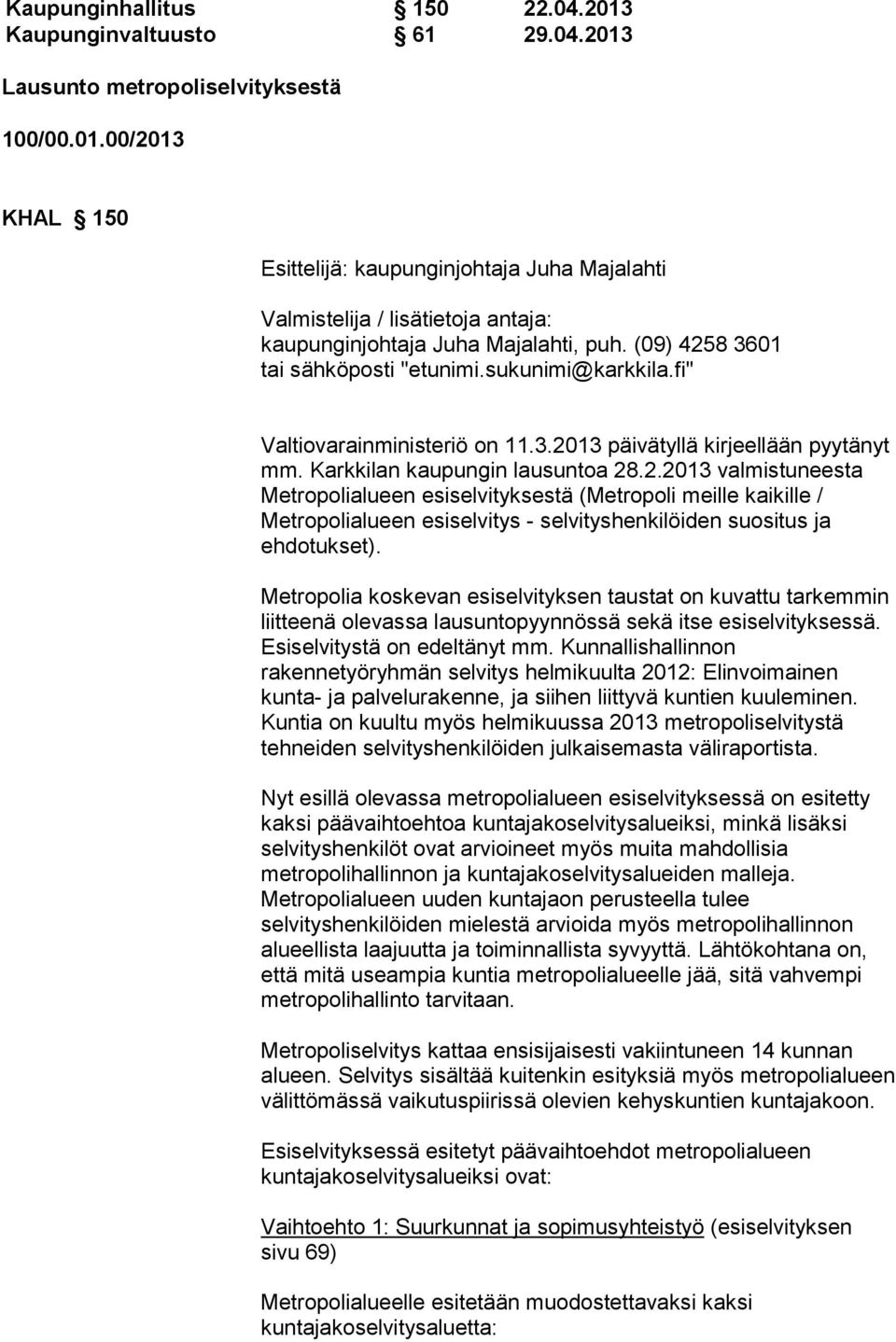 Kaupunginhallitus § 150 22.04.2013
Kaupunginvaltuusto § 61 29.04.2013

Lausunto metropoliselvityksestä

100/00.01.00/2013

KHAL § 150

Esittelijä: kaupunginjohtaja Juha Majalahti

Valmistelija / lisätietoja antaja:
kaupunginjohtaja Juha Majalahti, puh. (09) 4258 3601
tai sähköposti "etunimi.sukunimi@karkkila.fi"

Valtiovarainministeriö on 11.3.2013 päivätyllä kirjeellään pyytänyt mm. Karkkilan kaupungin lausuntoa 28.2.2013 valmistuneesta Metropolialueen esiselvityksestä (Metropoli meille kaikille / Metropolialueen esiselvitys - selvityshenkilöiden suositus ja ehdotukset).

Metropolia koskevan esiselvityksen taustat on kuvattu tarkemmin liitteenä olevassa lausuntopyynnössä sekä itse esiselvityksessä. Esiselvitystä on edeltänyt mm. Kunnallishallinnon rakennetyöryhmän selvitys helmikuulta 2012: Elinvoimainen kunta- ja palvelurakenne, ja siihen liittyvä kuntien kuuleminen. Kuntia on kuultu myös helmikuussa 2013 metropoliselvitystä tehneiden selvityshenkilöiden julkaisemasta väliraportista.

Nyt esillä olevassa metropolialueen esiselvityksessä on esitetty kaksi päävaihtoehtoa kuntajakoselvitysalueiksi, minkä lisäksi selvityshenkilöt ovat arvioineet myös muita mahdollisia metropolihallinnon ja kuntajakoselvitysalueiden malleja. Metropolialueen uuden kuntajaon perusteella tulee selvityshenkilöiden mielestä arvioida myös metropolihallinnon alueellista laajuutta ja toiminnallista syvyyttä. Lähtökohtana on, että mitä useampia kuntia metropolialueelle jää, sitä vahvempi metropolihallinto tarvitaan.

Metropoliselvitys kattaa ensisijaisesti vakiintuneen 14 kunnan alueen. Selvitys sisältää kuitenkin esityksiä myös metropolialueen välittömässä vaikutuspiirissä olevien kehyskuntien kuntajakoon.

Esiselvityksessä esitetyt päävaihtoehdot metropolialueen kuntajakoselvitysalueiksi ovat:

Vaihtoehto 1: Suurkunnat ja sopimusyhteistyö (esiselvityksen sivu 69)

Metropolialueelle esitetään muodostettavaksi kaksi kuntajakoselvitysaluetta: